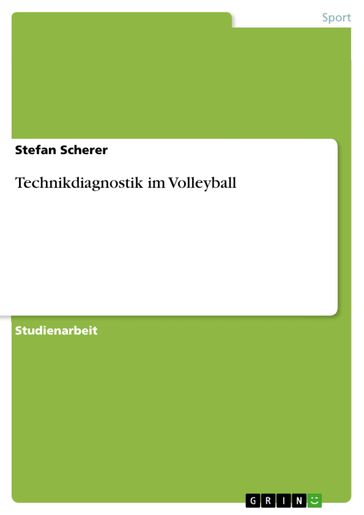 Sport

Stefan Scherer

Technikdiagnostik im Volleyball

Studienarbeit

GRIN